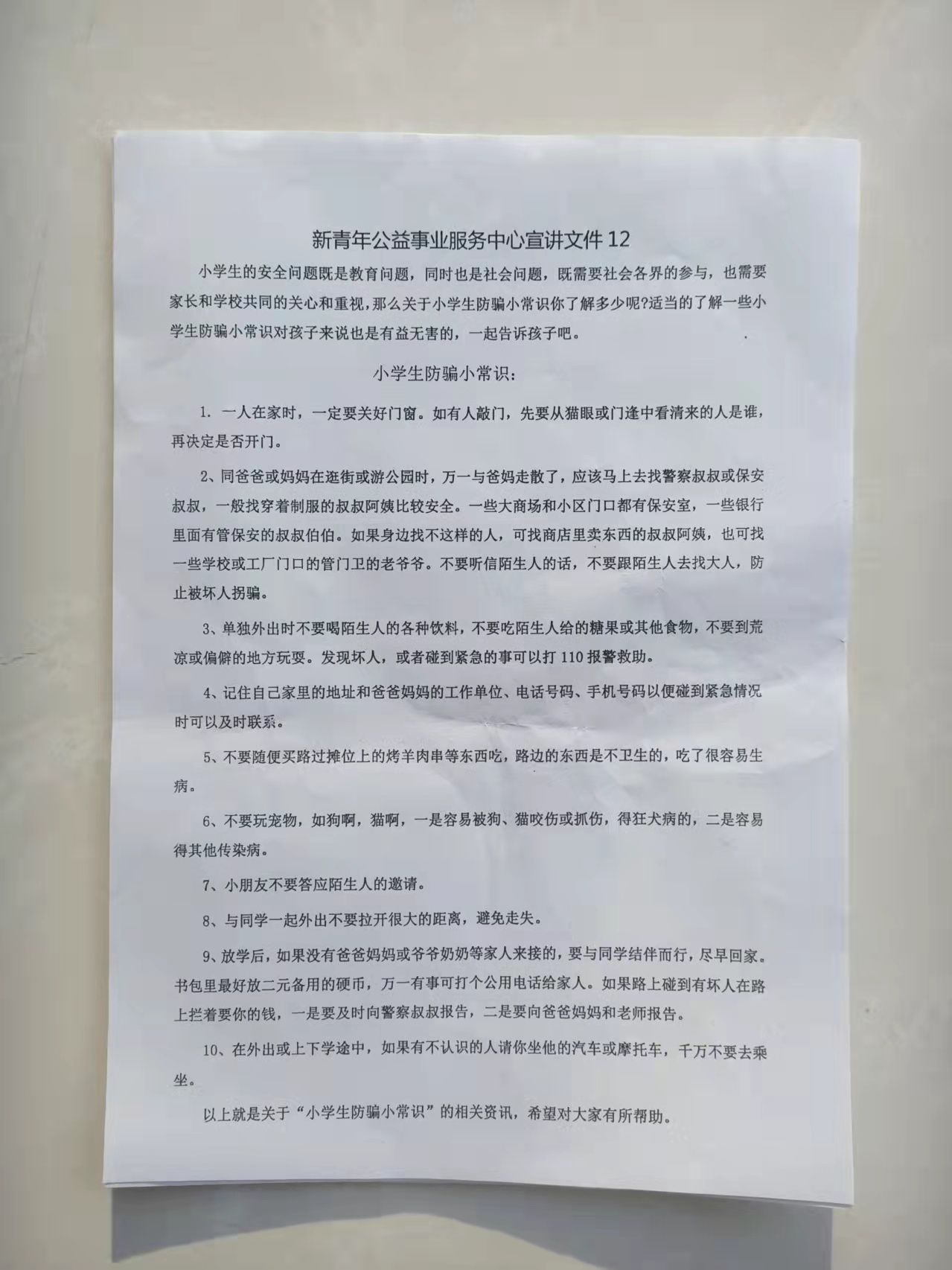 新青年公益事业服务中心宣讲文件 12

小学生的安全问题既是教育问题，同时也是社会问题，既需要社会各界的参与，也需要家长和学校共同的关心和重视，那么关于小学生防骗小常识你了解多少呢?适当的了解一些小学生防骗小常识对孩子来说也是有益无害的，一起告诉孩子吧。

小学生防骗小常识：

1. 一人在家时，一定要关好门窗。如有人敲门，先要从猫眼或门逢中看清来的人是谁，再决定是否开门。

2、同爸爸或妈妈在逛街或游公园时，万一与爸妈走散了，应该马上去找警察叔叔或保安叔叔，一般找穿着制服的叔叔阿姨比较安全。一些大商场和小区门口都有保安室，一些银行里面有管保安的叔叔伯伯。如果身边找不这样的人，可找商店里卖东西的叔叔阿姨，也可找一些学校或工厂门口的管门卫的老爷爷。不要听信陌生人的话，不要跟陌生人去找大人，防止被坏人拐骗。

3、单独外出时不要喝陌生人的各种饮料，不要吃陌生人给的糖果或其他食物，不要到荒凉或偏僻的地方玩耍。发现坏人，或者碰到紧急的事可以打 110 报警救助。

4、记住自己家里的地址和爸爸妈妈的工作单位、电话号码、手机号码以便碰到紧急情况时可以及时联系。

5、不要随便买路过摊位上的烤羊肉串等东西吃，路边的东西是不卫生的，吃了很容易生病。

6、不要玩宠物，如狗啊，猫啊，一是容易被狗、猫咬伤或抓伤，得狂犬病的，二是容易得其他传染病。

7、小朋友不要答应陌生人的邀请。

8、与同学一起外出不要拉开很大的距离，避免走失。

9、放学后，如果没有爸爸妈妈或爷爷奶奶等家人来接的，要与同学结伴而行，尽早回家。书包里最好放二元备用的硬币，万一有事可打个公用电话给家人。如果路上碰到有坏人在路上拦着要你的钱，一是要及时向警察叔叔报告，二是要向爸爸妈妈和老师报告。

10、在外出或上下学途中，如果有不认识的人请你坐他的汽车或摩托车，千万不要去乘坐。

以上就是关于“小学生防骗小常识”的相关资讯，希望对大家有所帮助。